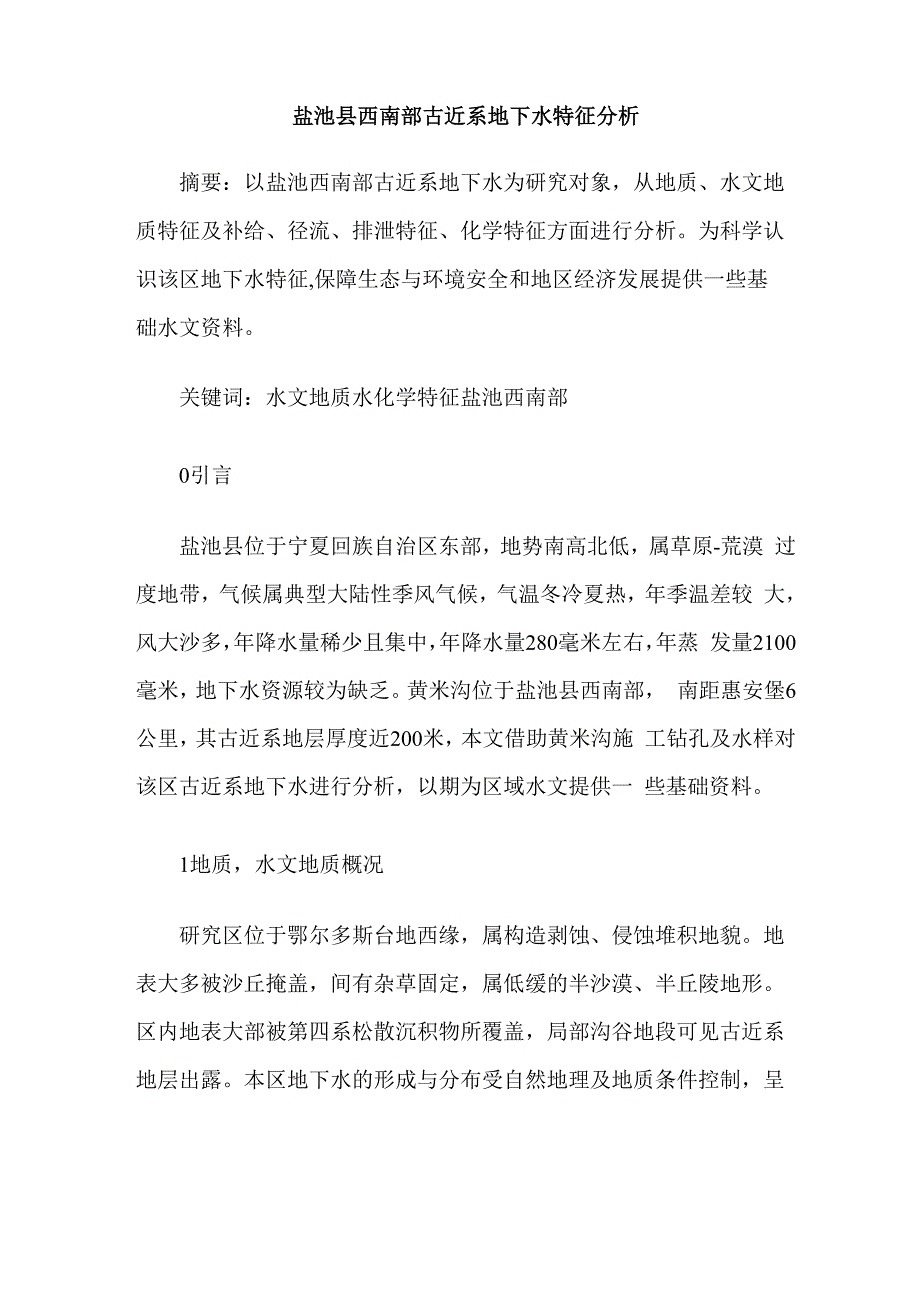 盐池县西南部古近系地下水特征分析

摘要：以盐池西南部古近系地下水为研究对象，从地质、水文地质特征及补给、径流、排泄特征、化学特征方面进行分析。为科学认识该区地下水特征,保障生态与环境安全和地区经济发展提供一些基础水文资料。

关键词：水文地质水化学特征盐池西南部

0引言

盐池县位于宁夏回族自治区东部，地势南高北低，属草原-荒漠 过度地带，气候属典型大陆性季风气候，气温冬冷夏热，年季温差较 大，风大沙多，年降水量稀少且集中，年降水量280毫米左右，年蒸 发量2100毫米，地下水资源较为缺乏。黄米沟位于盐池县西南部， 南距惠安堡6公里，其古近系地层厚度近200米，本文借助黄米沟施 工钻孔及水样对该区古近系地下水进行分析，以期为区域水文提供一 些基础资料。

1地质，水文地质概况

研究区位于鄂尔多斯台地西缘，属构造剥蚀、侵蚀堆积地貌。地表大多被沙丘掩盖，间有杂草固定，属低缓的半沙漠、半丘陵地形。区内地表大部被第四系松散沉积物所覆盖，局部沟谷地段可见古近系地层出露。本区地下水的形成与分布受自然地理及地质条件控制，呈